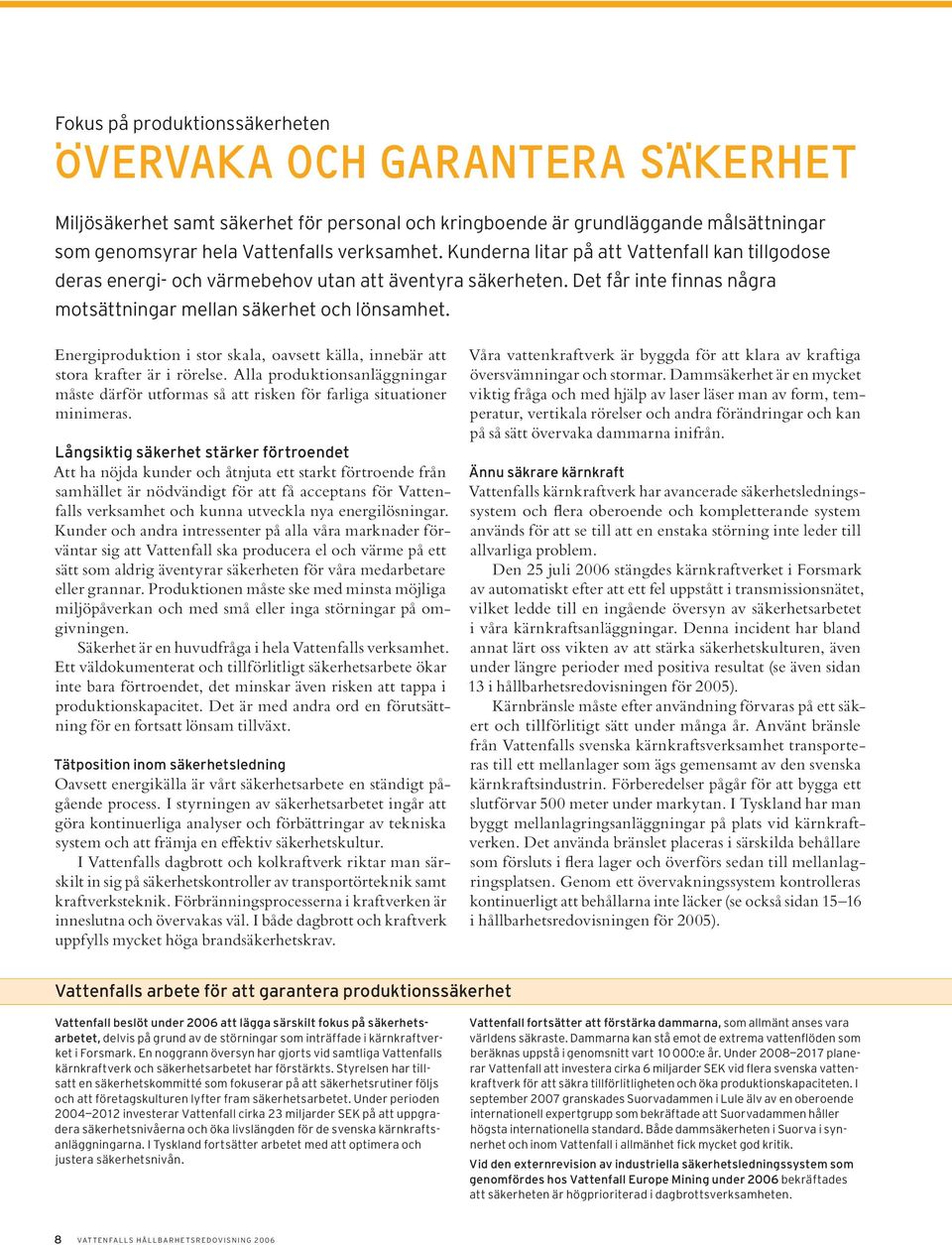 Fokus på produktionssäkerheten

ÖVERVAKA OCH GARANTERA SÄKERHET

Miljösäkerhet samt säkerhet för personal och kringboende är grundläggande målsättningar som genomsyrar hela Vattenfalls verksamhet. Kunderna litar på att Vattenfall kan tillgodose deras energi- och värmebehov utan att äventyra säkerheten. Det får inte finnas några motsättningar mellan säkerhet och lönsamhet.

Energiproduktion i stor skala, oavsett källa, innebär att stora krafter är i rörelse. Alla produktionsanläggningar måste därför utformas så att risken för farliga situationer minimeras.

Långsiktig säkerhet stärker förtroendet
Att ha nöjda kunder och åtnjuta ett starkt förtroende från samhället är nödvändigt för att få acceptans för Vattenfalls verksamhet och kunna utveckla nya energilösningar. Kunder och andra intressenter på alla våra marknader förväntar sig att Vattenfall ska producera el och värme på ett sätt som aldrig äventyrar säkerheten för våra medarbetare eller grannar. Produktionen måste ske med minsta möjliga miljöpåverkan och med små eller inga störningar på omgivningen.

Säkerhet är en huvudfråga i hela Vattenfalls verksamhet. Ett väldokumenterat och tillförlitligt säkerhetsarbete ökar inte bara förtroendet, det minskar även risken att tappa i produktionskapacitet. Det är med andra ord en förutsättning för en fortsatt lönsam tillväxt.

Tätposition inom säkerhetsledning
Oavsett energikälla är vårt säkerhetsarbete en ständigt pågående process. I styrningen av säkerhetsarbetet ingår att göra kontinuerliga analyser och förbättringar av tekniska system och att främja en effektiv säkerhetskultur.

I Vattenfalls dagbrott och kolkraftverk riktar man särskilt in sig på säkerhetskontroller av transportörteknik samt kraftverksteknik. Förbränningsprocesserna i kraftverken är inneslutna och övervakas väl. I både dagbrott och kraftverk uppfylls mycket höga brandsäkerhetskrav.

Våra vattenkraftverk är byggda för att klara av kraftiga översvämningar och stormar. Dammsäkerhet är en mycket viktig fråga och med hjälp av laser läser man av form, temperatur, vertikala rörelser och andra förändringar och kan på så sätt övervaka dammarna inifrån.

Ännu säkrare kärnkraft
Vattenfalls kärnkraftverk har avancerade säkerhetsledningssystem och flera oberoende och kompletterande system används för att se till att en enstaka störning inte leder till allvarliga problem.

Den 25 juli 2006 stängdes kärnkraftverket i Forsmark av automatiskt efter att ett fel uppstått i transmissionsnätet, vilket ledde till en ingående översyn av säkerhetsarbetet i våra kärnkraftsanläggningar. Denna incident har bland annat lärt oss vikten av att stärka säkerhetskulturen, även under längre perioder med positiva resultat (se även sidan 13 i hållbarhetsredovisningen för 2005).

Kärnbränsle måste efter användning förvaras på ett säkert och tillförlitligt sätt under många år. Använt bränsle från Vattenfalls svenska kärnkraftsverksamhet transporteras till ett mellanlager som ägs gemensamt av den svenska kärnkraftsindustrin. Förberedelser pågår för att bygga ett slutförvar 500 meter under markytan. I Tyskland har man byggt mellanlagringsanläggningar på plats vid kärnkraftverken. Det använda bränslet placeras i särskilda behållare som försluts i flera lager och överförs sedan till mellanlagringsplatsen. Genom ett övervakningssystem kontrolleras kontinuerligt att behållarna inte läcker (se också sidan 15–16 i hållbarhetsredovisningen för 2005).

Vattenfalls arbete för att garantera produktionssäkerhet

Vattenfall beslöt under 2006 att lägga särskilt fokus på säkerhetsarbetet, delvis på grund av de störningar som inträffade i kärnkraftverket i Forsmark. En noggrann översyn har gjorts vid samtliga Vattenfalls kärnkraftverk och säkerhetsarbetet har förstärkts. Styrelsen har tillsatt en säkerhetskommitté som fokuserar på att säkerhetsrutiner följs och att företagskulturen lyfter fram säkerhetsarbetet. Under perioden 2004–2012 investerar Vattenfall cirka 23 miljarder SEK på att uppgradera säkerhetsnivåerna och öka livslängden för de svenska kärnkraftsanläggningarna. I Tyskland fortsätter arbetet med att optimera och justera säkerhetsnivån.

Vattenfall fortsätter att förstärka dammarna, som allmänt anses vara världens säkraste. Dammarna kan stå emot de extrema vattenflöden som beräknas uppstå i genomsnitt vart 10 000:e år. Under 2008–2017 planerar Vattenfall att investera cirka 6 miljarder SEK vid flera svenska vattenkraftverk för att säkra tillförlitligheten och öka produktionskapaciteten. I september 2007 granskades Suorvadammen i Lule älv av en oberoende internationell expertgrupp som bekräftade att Suorvadammen håller högsta internationella standard. Både dammsäkerheten i Suorva i synnerhet och inom Vattenfall i allmänhet fick mycket god kritik.

Vid den externrevision av industriella säkerhetsledningssystem som genomfördes hos Vattenfall Europe Mining under 2006 bekräftades att säkerheten är högprioriterad i dagbrottsverksamheten.

8 VATTENFALLS HÅLLBARHETSREDOVISNING 2006